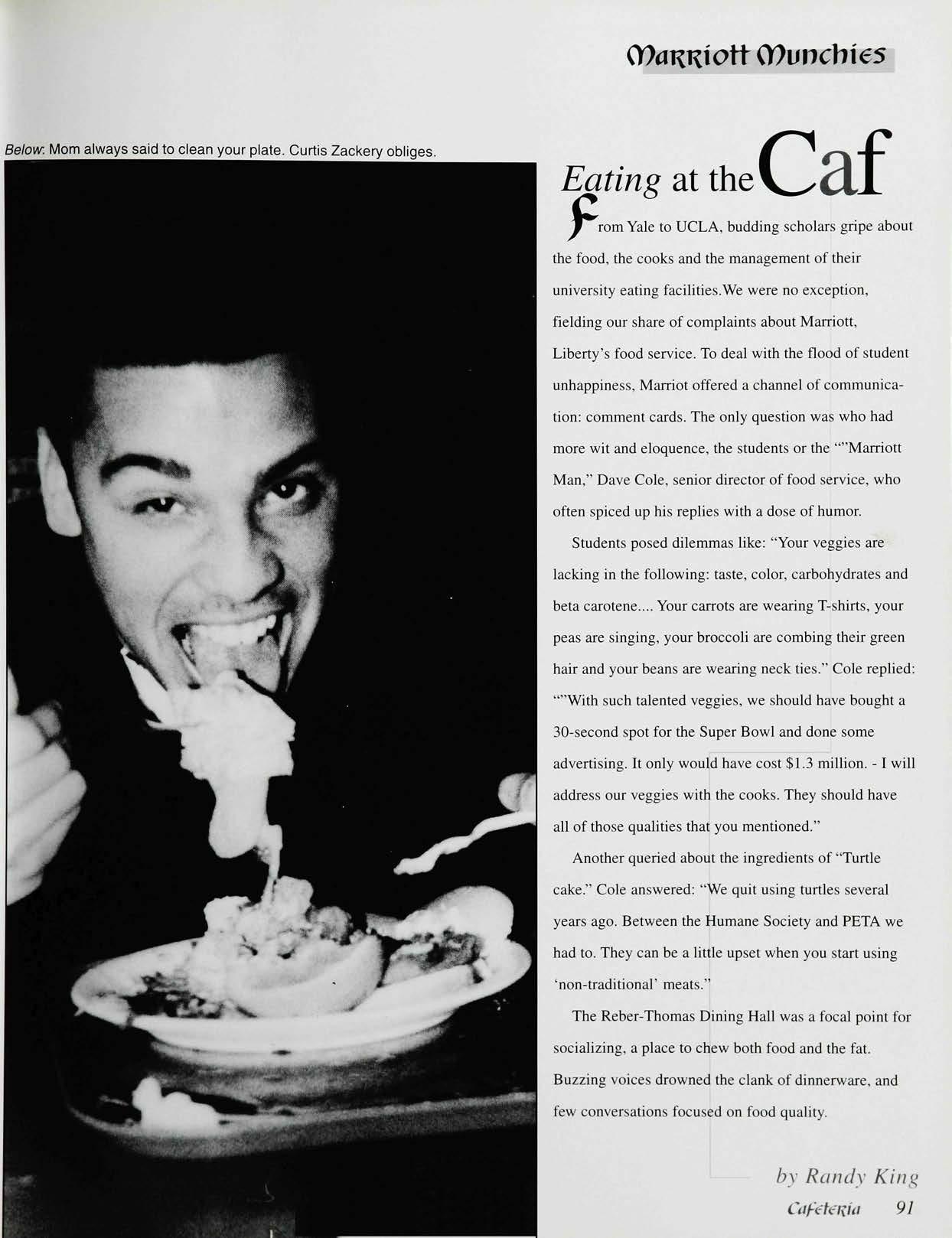 Marriott Munchies

Below: Mom always said to clean your plate. Curtis Zackery obliges.

Eating at the Caf

From Yale to UCLA, budding scholars gripe about the food, the cooks and the management of their university eating facilities.We were no exception, fielding our share of complaints about Marriott, Liberty's food service. To deal with the flood of student unhappiness, Marriot offered a channel of communication: comment cards. The only question was who had more wit and eloquence, the students or the ""Marriott Man," Dave Cole, senior director of food service, who often spiced up his replies with a dose of humor.

Students posed dilemmas like: "Your veggies are lacking in the following: taste, color, carbohydrates and beta carotene.... Your carrots are wearing T-shirts, your peas are singing, your broccoli are combing their green hair and your beans are wearing neck ties." Cole replied: ""With such talented veggies, we should have bought a 30-second spot for the Super Bowl and done some advertising. It only would have cost $1.3 million. - I will address our veggies with the cooks. They should have all of those qualities that you mentioned."

Another queried about the ingredients of "Turtle cake." Cole answered: "We quit using turtles several years ago. Between the Humane Society and PETA we had to. They can be a little upset when you start using 'non-traditional' meats."

The Reber-Thomas Dining Hall was a focal point for socializing, a place to chew both food and the fat. Buzzing voices drowned the clank of dinnerware, and few conversations focused on food quality.

by Randy King

Cafeteria 91